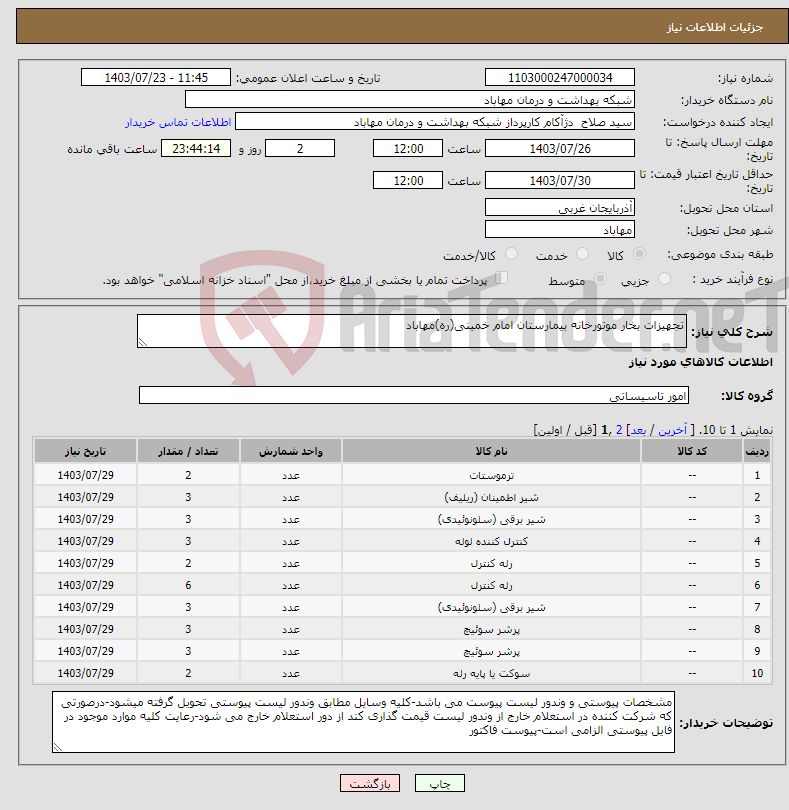 جزئیات اطلاعات نیاز

شماره نیاز: 1103000247000034
تاریخ و ساعت اعلان عمومی: 1403/07/23 - 11:45
نام دستگاه خریدار: شبکه بهداشت و درمان مهاباد
ایجاد کننده درخواست: سید صلاح دژآکام کارپرداز شبکه بهداشت و درمان مهاباد
اطلاعات تماس خریدار
مهلت ارسال پاسخ: تا تاریخ: 1403/07/26 ساعت 12:00 2 روز و 23:44:14 ساعت باقی مانده
حداقل تاریخ اعتبار قیمت: تا تاریخ: 1403/07/30 ساعت 12:00
استان محل تحویل: آذربایجان غربی
شهر محل تحویل: مهاباد
طبقه بندی موضوعی: کالا خدمت کالا/خدمت
نوع فرآیند خرید : جزیی متوسط پرداخت تمام یا بخشی از مبلغ خرید،از محل "اسناد خزانه اسلامی" خواهد بود.

AriaTender.neT

شرح کلی نیاز: تجهیزات بخار موتورخانه بیمارستان امام خمینی(ره)مهاباد

اطلاعات کالاهای مورد نیاز

گروه کالا: امور تاسیساتی

نمایش 1 تا 10. [ آخرین / بعد] 2 ,1 [قبل / اولین]

| ردیف | کد کالا | نام کالا | واحد شمارش | تعداد / مقدار | تاریخ نیاز |
|---|---|---|---|---|---|
| 1 | -- | ترموستات | عدد | 2 | 1403/07/29 |
| 2 | -- | شیر اطمینان (ریلیف) | عدد | 3 | 1403/07/29 |
| 3 | -- | شیر برقی (سلونوئیدی) | عدد | 3 | 1403/07/29 |
| 4 | -- | کنترل کننده لوله | عدد | 3 | 1403/07/29 |
| 5 | -- | رله کنترل | عدد | 2 | 1403/07/29 |
| 6 | -- | رله کنترل | عدد | 6 | 1403/07/29 |
| 7 | -- | شیر برقی (سلونوئیدی) | عدد | 3 | 1403/07/29 |
| 8 | -- | پرشر سوئیچ | عدد | 3 | 1403/07/29 |
| 9 | -- | پرشر سوئیچ | عدد | 3 | 1403/07/29 |
| 10 | -- | سوکت یا پایه رله | عدد | 2 | 1403/07/29 |

توضیحات خریدار: مشخصات پیوستی و وندور لیست پیوست می باشد-کلیه وسایل مطابق وندور لیست پیوستی تحویل گرفته میشود-درصورتی که شرکت کننده در استعلام خارج از وندور لیست قیمت گذاری کند از دور استعلام خارج می شود-رعایت کلیه موارد موجود در فایل پیوستی الزامی است-پیوست فاکتور

چاپ بازگشت